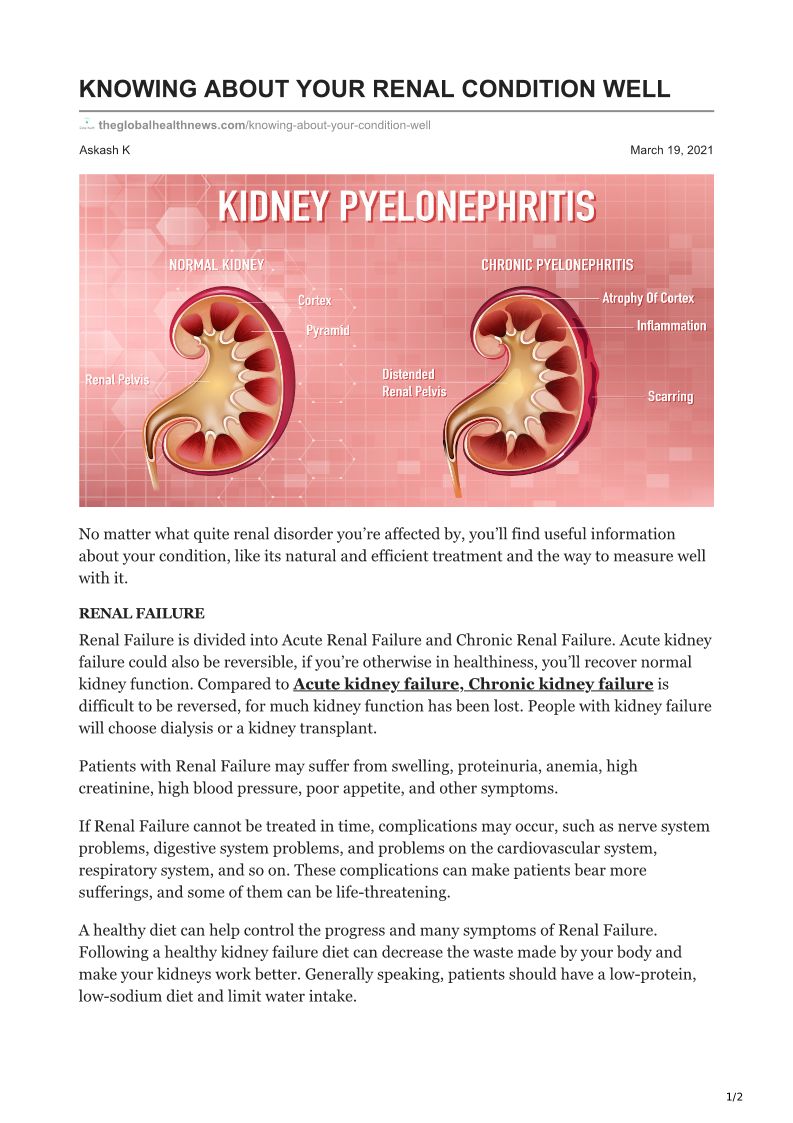 KNOWING ABOUT YOUR RENAL CONDITION WELL

theglobalhealthnews.com/knowing-about-your-condition-well

Askash K

March 19, 2021

KIDNEY PYELONEPHRITIS

NORMAL KIDNEY

Cortex

Pyramid

Renal Pelvis

CHRONIC PYELONEPHRITIS

Atrophy Of Cortex

Inflammation

Distended Renal Pelvis

Scarring

No matter what quite renal disorder you're affected by, you'll find useful information about your condition, like its natural and efficient treatment and the way to measure well with it.

RENAL FAILURE

Renal Failure is divided into Acute Renal Failure and Chronic Renal Failure. Acute kidney failure could also be reversible, if you're otherwise in healthiness, you'll recover normal kidney function. Compared to Acute kidney failure, Chronic kidney failure is difficult to be reversed, for much kidney function has been lost. People with kidney failure will choose dialysis or a kidney transplant.

Patients with Renal Failure may suffer from swelling, proteinuria, anemia, high creatinine, high blood pressure, poor appetite, and other symptoms.

If Renal Failure cannot be treated in time, complications may occur, such as nerve system problems, digestive system problems, and problems on the cardiovascular system, respiratory system, and so on. These complications can make patients bear more sufferings, and some of them can be life-threatening.

A healthy diet can help control the progress and many symptoms of Renal Failure. Following a healthy kidney failure diet can decrease the waste made by your body and make your kidneys work better. Generally speaking, patients should have a low-protein, low-sodium diet and limit water intake.

1/2